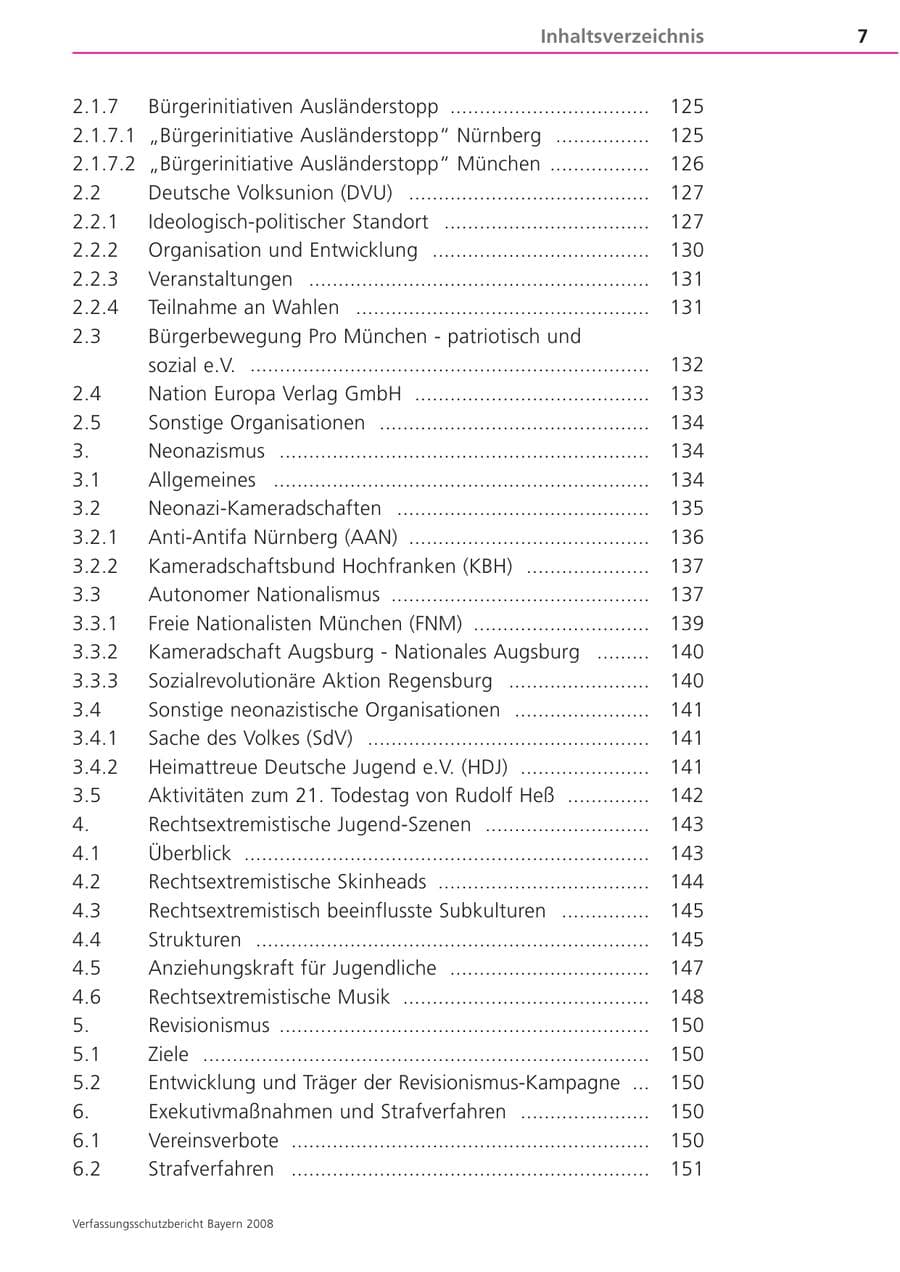 Inhaltsverzeichnis 7

2.1.7 Bürgerinitiativen Ausländerstopp 125
2.1.7.1 „Bürgerinitiative Ausländerstopp" Nürnberg 125
2.1.7.2 „Bürgerinitiative Ausländerstopp" München 126
2.2 Deutsche Volksunion (DVU) 127
2.2.1 Ideologisch-politischer Standort 127
2.2.2 Organisation und Entwicklung 130
2.2.3 Veranstaltungen 131
2.2.4 Teilnahme an Wahlen 131
2.3 Bürgerbewegung Pro München - patriotisch und sozial e.V. 132
2.4 Nation Europa Verlag GmbH 133
2.5 Sonstige Organisationen 134
3. Neonazismus 134
3.1 Allgemeines 134
3.2 Neonazi-Kameradschaften 135
3.2.1 Anti-Antifa Nürnberg (AAN) 136
3.2.2 Kameradschaftsbund Hochfranken (KBH) 137
3.3 Autonomer Nationalismus 137
3.3.1 Freie Nationalisten München (FNM) 139
3.3.2 Kameradschaft Augsburg - Nationales Augsburg 140
3.3.3 Sozialrevolutionäre Aktion Regensburg 140
3.4 Sonstige neonazistische Organisationen 141
3.4.1 Sache des Volkes (SdV) 141
3.4.2 Heimattreue Deutsche Jugend e.V. (HDJ) 141
3.5 Aktivitäten zum 21. Todestag von Rudolf Heß 142
4. Rechtsextremistische Jugend-Szenen 143
4.1 Überblick 143
4.2 Rechtsextremistische Skinheads 144
4.3 Rechtsextremistisch beeinflusste Subkulturen 145
4.4 Strukturen 145
4.5 Anziehungskraft für Jugendliche 147
4.6 Rechtsextremistische Musik 148
5. Revisionismus 150
5.1 Ziele 150
5.2 Entwicklung und Träger der Revisionismus-Kampagne 150
6. Exekutivmaßnahmen und Strafverfahren 150
6.1 Vereinsverbote 150
6.2 Strafverfahren 151

Verfassungsschutzbericht Bayern 2008